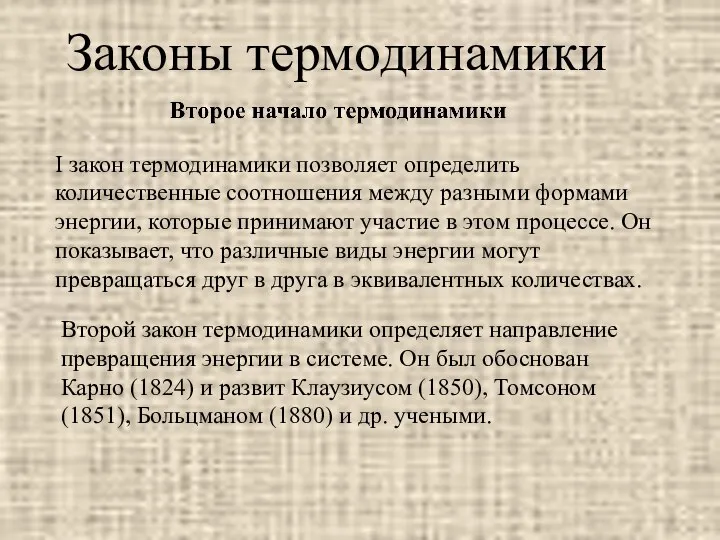 Законы термодинамики

Второе начало термодинамики

I закон термодинамики позволяет определить количественные соотношения между разными формами энергии, которые принимают участие в этом процессе. Он показывает, что различные виды энергии могут превращаться друг в друга в эквивалентных количествах.

Второй закон термодинамики определяет направление превращения энергии в системе. Он был обоснован Карно (1824) и развит Клаузиусом (1850), Томсоном (1851), Больцманом (1880) и др. учеными.